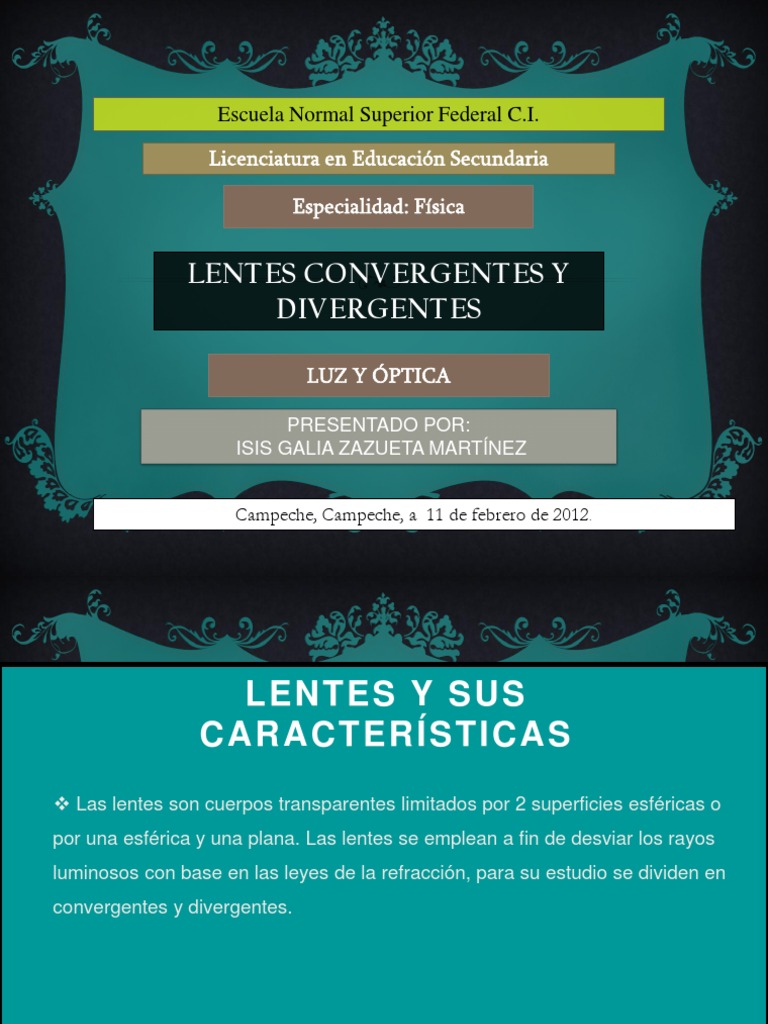 Escuela Normal Superior Federal C.I.

Licenciatura en Educación Secundaria

Especialidad: Física

LENTES CONVERGENTES Y DIVERGENTES

LUZ Y ÓPTICA

PRESENTADO POR:
ISIS GALIA ZAZUETA MARTÍNEZ

Campeche, Campeche, a 11 de febrero de 2012.

LENTES Y SUS CARACTERÍSTICAS

❖ Las lentes son cuerpos transparentes limitados por 2 superficies esféricas o por una esférica y una plana. Las lentes se emplean a fin de desviar los rayos luminosos con base en las leyes de la refracción, para su estudio se dividen en convergentes y divergentes.